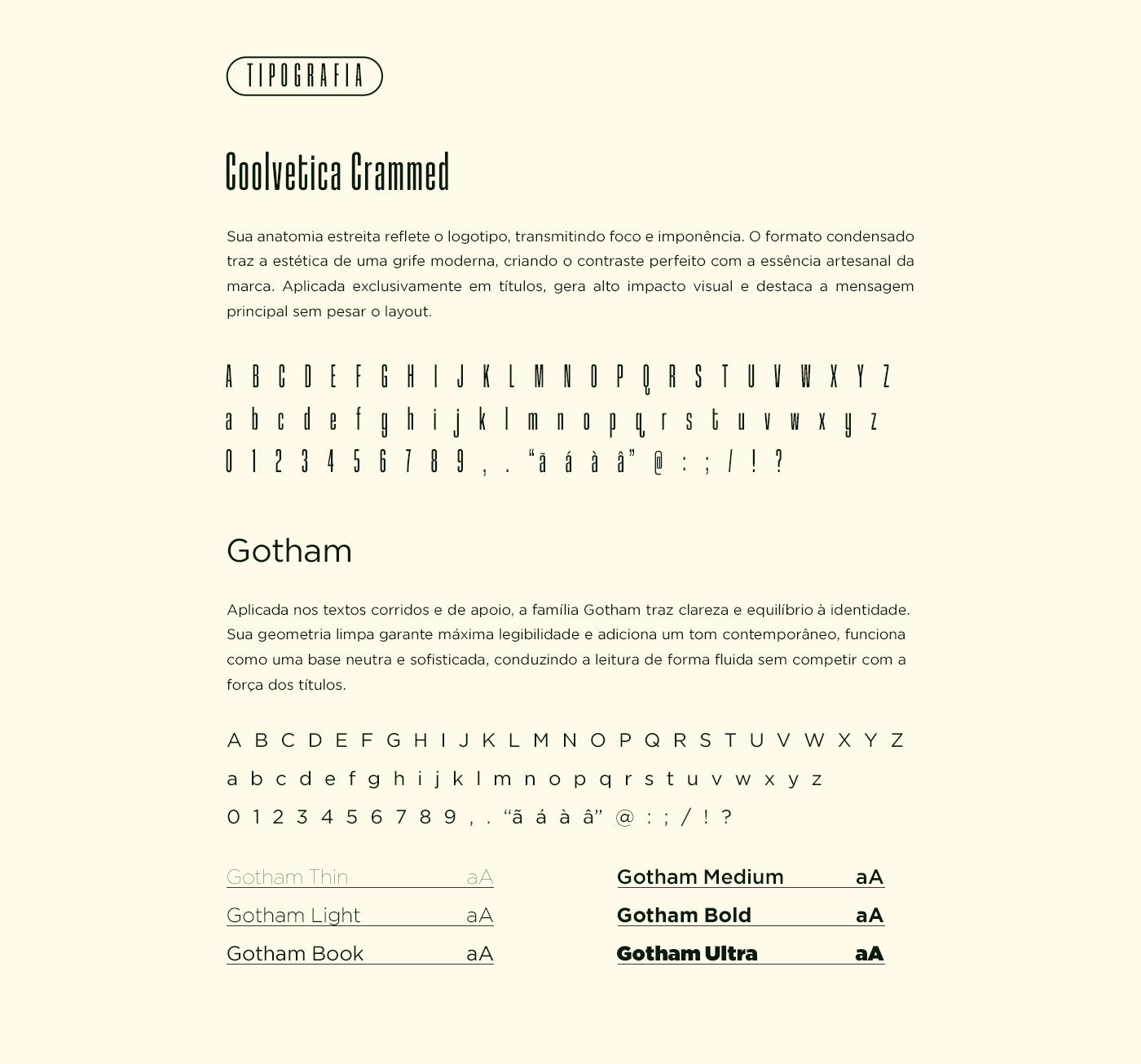 TIPOGRAFIA

Coolvetica Crammed

Sua anatomia estreita reflete o logotipo, transmitindo foco e imponência. O formato condensado traz a estética de uma grife moderna, criando o contraste perfeito com a essência artesanal da marca. Aplicada exclusivamente em títulos, gera alto impacto visual e destaca a mensagem principal sem pesar o layout.

A B C D E F G H I J K L M N O P Q R S T U V W X Y Z
a b c d e f g h i j k l m n o p q r s t u v w x y z
0 1 2 3 4 5 6 7 8 9 , . “ã á à â” @ : ; / ! ?

Gotham

Aplicada nos textos corridos e de apoio, a família Gotham traz clareza e equilíbrio à identidade. Sua geometria limpa garante máxima legibilidade e adiciona um tom contemporâneo, funciona como uma base neutra e sofisticada, conduzindo a leitura de forma fluida sem competir com a força dos títulos.

A B C D E F G H I J K L M N O P Q R S T U V W X Y Z
a b c d e f g h i j k l m n o p q r s t u v w x y z
0 1 2 3 4 5 6 7 8 9 , . “ã á à â” @ : ; / ! ?

Gotham Thin aA
Gotham Light aA
Gotham Book aA

Gotham Medium aA
Gotham Bold aA
Gotham Ultra aA